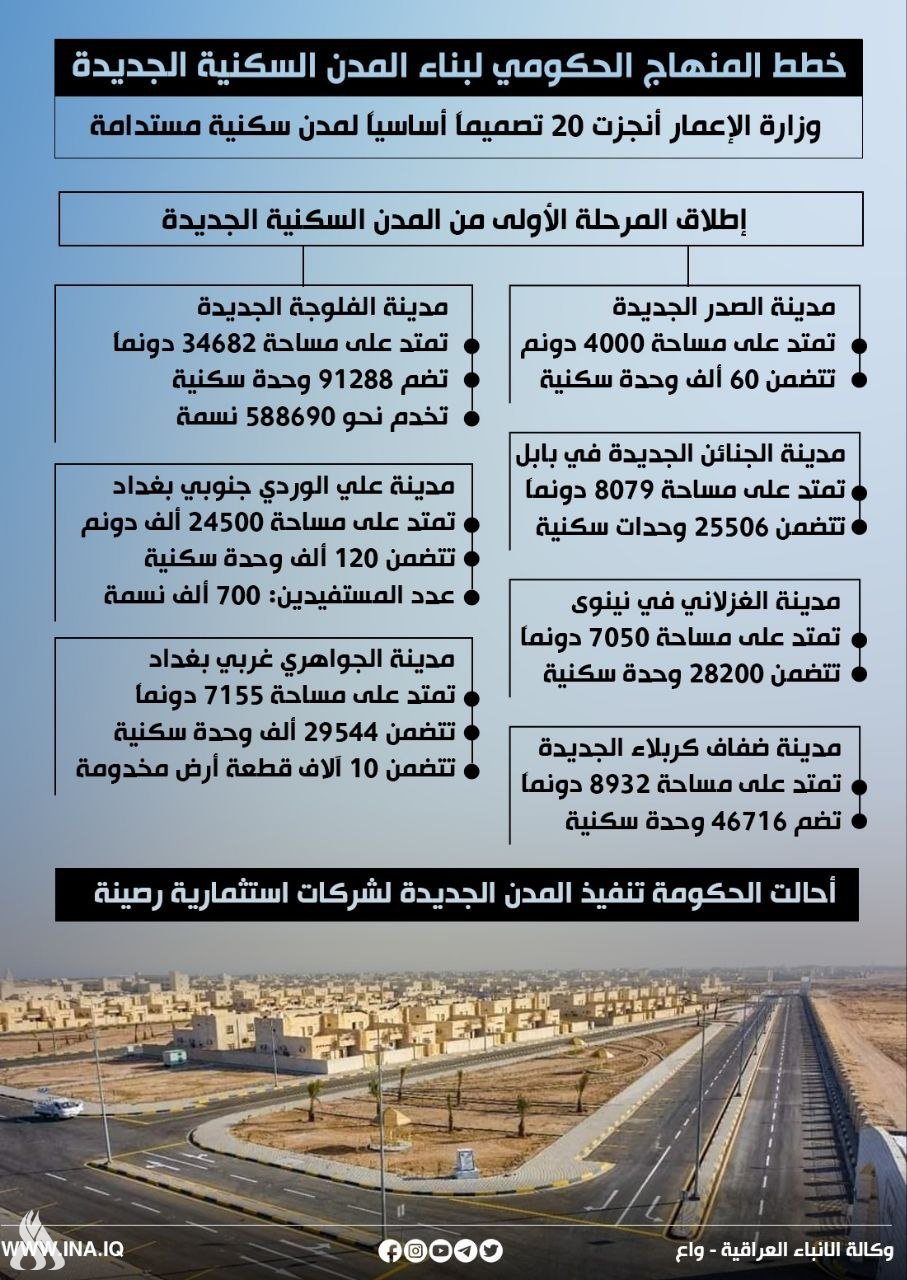 خطط المنهاج الحكومي لبناء المدن السكنية الجديدة

وزارة الإعمار أنجزت 20 تصميماً أساسياً لمدن سكنية مستدامة

إطلاق المرحلة الأولى من المدن السكنية الجديدة

مدينة الصدر الجديدة
تمتد على مساحة 4000 دونم
تتضمن 60 ألف وحدة سكنية

مدينة الجنائن الجديدة في بابل
تمتد على مساحة 8079 دونماً
تتضمن 25506 وحدات سكنية

مدينة الغزلاني في نينوى
تمتد على مساحة 7050 دونماً
تتضمن 28200 وحدة سكنية

مدينة ضفاف كربلاء الجديدة
تمتد على مساحة 8932 دونماً
تضم 46716 وحدة سكنية

مدينة الفلوجة الجديدة
تمتد على مساحة 34682 دونماً
تضم 91288 وحدة سكنية
تخدم نحو 588690 نسمة

مدينة علي الوردي جنوبي بغداد
تمتد على مساحة 24500 ألف دونم
تتضمن 120 ألف وحدة سكنية
عدد المستفيدين: 700 ألف نسمة

مدينة الجواهري غربي بغداد
تمتد على مساحة 7155 دونماً
تتضمن 29544 ألف وحدة سكنية
تتضمن 10 آلاف قطعة أرض مخدومة

أحالت الحكومة تنفيذ المدن الجديدة لشركات استثمارية رصينة

WWW.INA.IQ
وكالة الانباء العراقية - واع